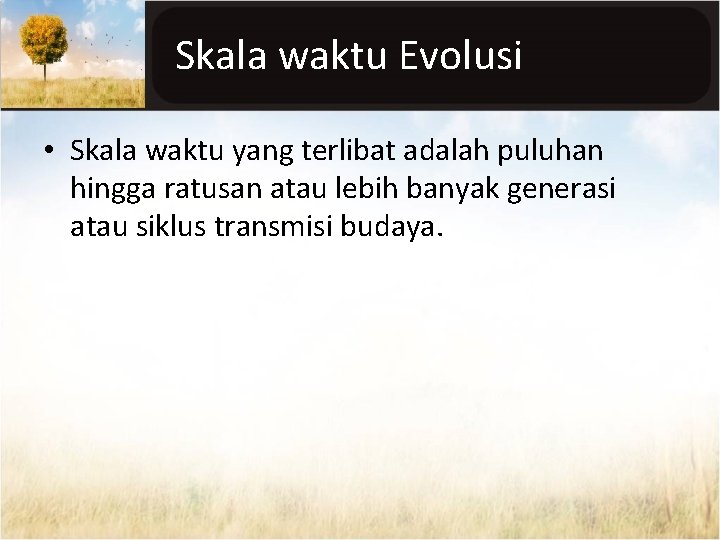 Skala waktu Evolusi

• Skala waktu yang terlibat adalah puluhan hingga ratusan atau lebih banyak generasi atau siklus transmisi budaya.